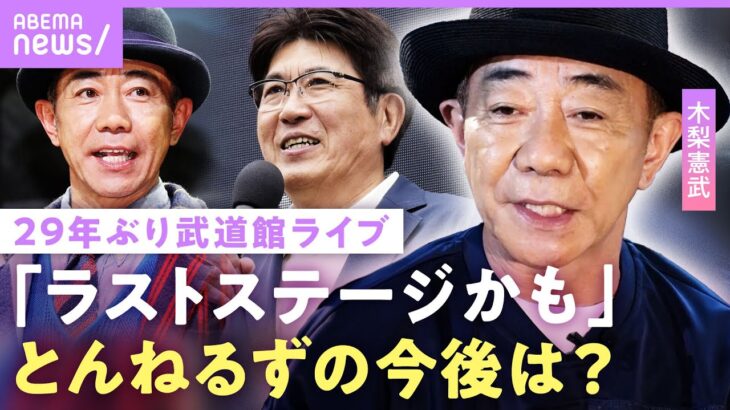 ABEMA news/

木梨憲武

29年ぶり武道館ライブ

「ラストステージかも」
とんねるずの今後は？